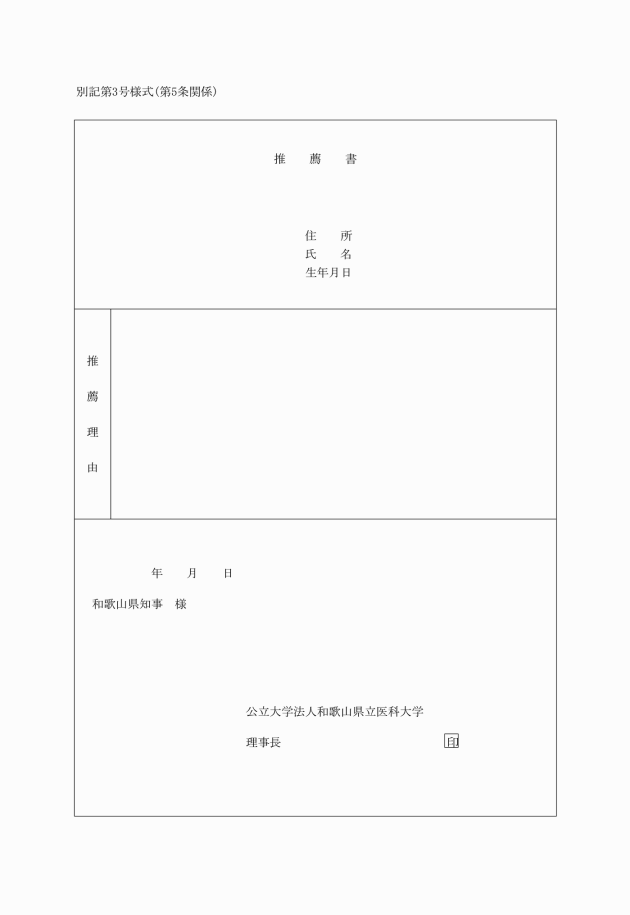 別記第3号様式(第5条関係)

推 薦 書

住 所
氏 名
生年月日

推
薦
理
由

年 月 日

和歌山県知事 様

公立大学法人和歌山県立医科大学

理事長 印